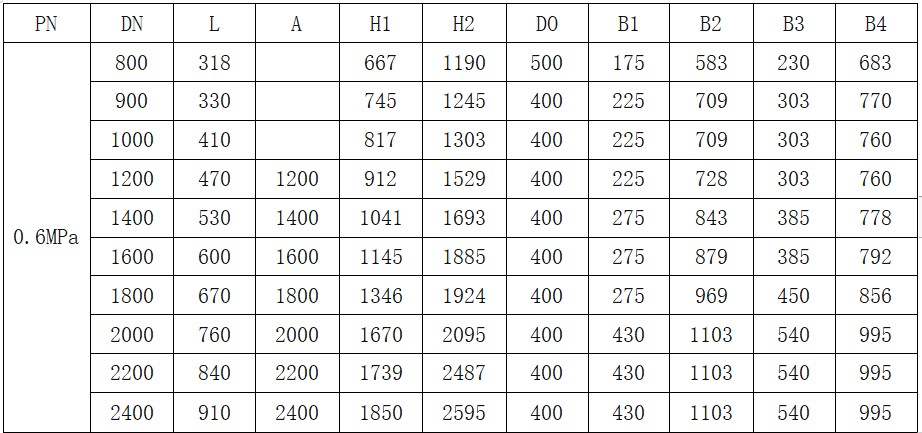 | PN | DN | L | A | H1 | H2 | D0 | B1 | B2 | B3 | B4 |
|---|---|---|---|---|---|---|---|---|---|---|
| 0.6MPa | 800 | 318 | | 667 | 1190 | 500 | 175 | 583 | 230 | 683 |
| | 900 | 330 | | 745 | 1245 | 400 | 225 | 709 | 303 | 770 |
| | 1000 | 410 | | 817 | 1303 | 400 | 225 | 709 | 303 | 760 |
| | 1200 | 470 | 1200 | 912 | 1529 | 400 | 225 | 728 | 303 | 760 |
| | 1400 | 530 | 1400 | 1041 | 1693 | 400 | 275 | 843 | 385 | 778 |
| | 1600 | 600 | 1600 | 1145 | 1885 | 400 | 275 | 879 | 385 | 792 |
| | 1800 | 670 | 1800 | 1346 | 1924 | 400 | 275 | 969 | 450 | 856 |
| | 2000 | 760 | 2000 | 1670 | 2095 | 400 | 430 | 1103 | 540 | 995 |
| | 2200 | 840 | 2200 | 1739 | 2487 | 400 | 430 | 1103 | 540 | 995 |
| | 2400 | 910 | 2400 | 1850 | 2595 | 400 | 430 | 1103 | 540 | 995 |